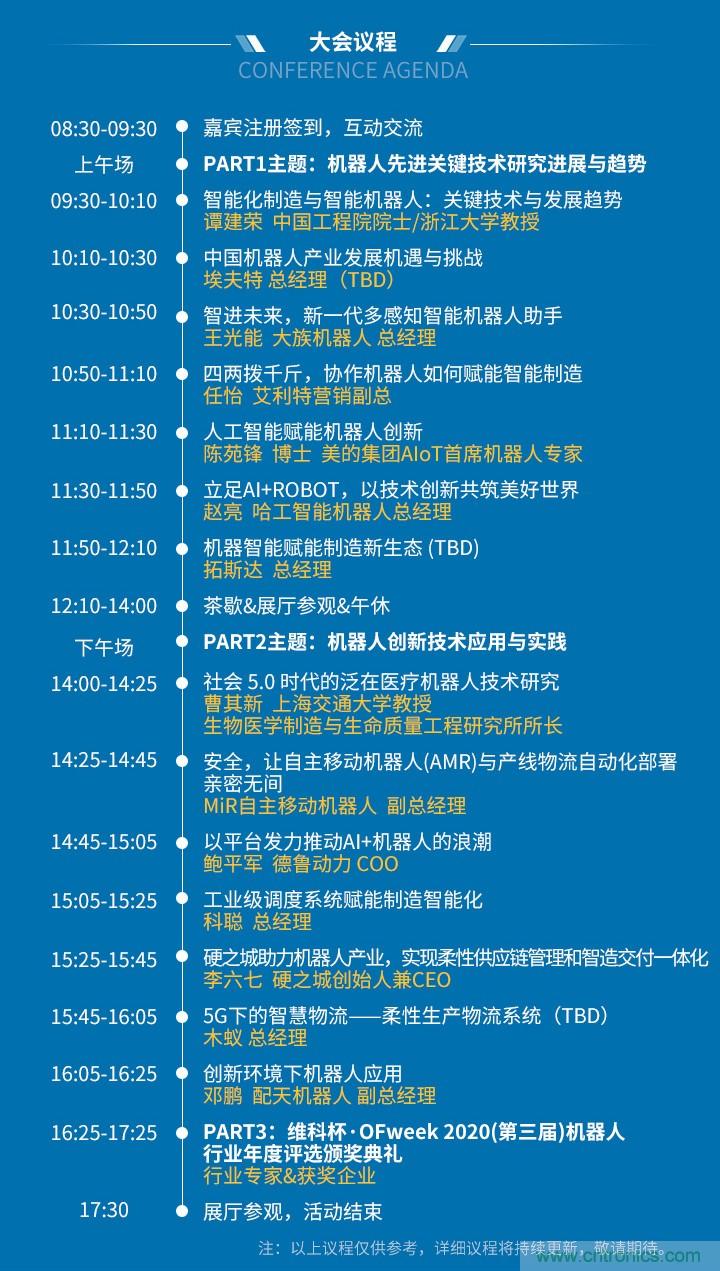 大会议程
CONFERENCE AGENDA

08:30-09:30 嘉宾注册签到，互动交流

上午场 PART1主题：机器人先进关键技术研究进展与趋势

09:30-10:10 智能化制造与智能机器人：关键技术与发展趋势
谭建荣 中国工程院院士/浙江大学教授

10:10-10:30 中国机器人产业发展机遇与挑战
埃夫特 总经理（TBD）

10:30-10:50 智进未来，新一代多感知智能机器人助手
王光能 大族机器人 总经理

10:50-11:10 四两拨千斤，协作机器人如何赋能智能制造
任怡 艾利特营销副总

11:10-11:30 人工智能赋能机器人创新
陈苑锋 博士 美的集团AIoT首席机器人专家

11:30-11:50 立足AI+ROBOT，以技术创新共筑美好世界
赵亮 哈工智能机器人总经理

11:50-12:10 机器智能赋能制造新生态 (TBD)
拓斯达 总经理

12:10-14:00 茶歇&展厅参观&午休

下午场 PART2主题：机器人创新技术应用与实践

14:00-14:25 社会 5.0 时代的泛在医疗机器人技术研究
曹其新 上海交通大学教授
生物医学制造与生命质量工程研究所所长

14:25-14:45 安全，让自主移动机器人(AMR)与产线物流自动化部署亲密无间
MiR自主移动机器人 副总经理

14:45-15:05 以平台发力推动AI+机器人的浪潮
鲍平军 德鲁动力 COO

15:05-15:25 工业级调度系统赋能制造智能化
科聪 总经理

15:25-15:45 硬之城助力机器人产业，实现柔性供应链管理和智造交付一体化
李六七 硬之城创始人兼CEO

15:45-16:05 5G下的智慧物流——柔性生产物流系统（TBD）
木蚁 总经理

16:05-16:25 创新环境下机器人应用
邓鹏 配天机器人 副总经理

16:25-17:25 PART3：维科杯·OFweek 2020(第三届)机器人行业年度评选颁奖典礼
行业专家&获奖企业

17:30 展厅参观，活动结束

注：以上议程仅供参考，详细议程将持续更新，敬请期待。
www.cntronics.com